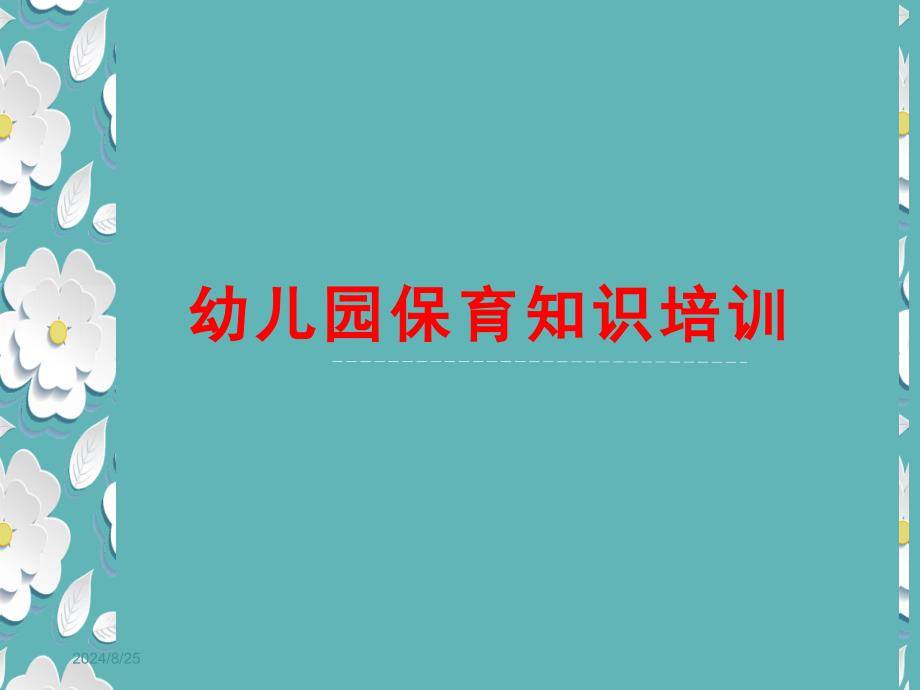 幼儿园保育知识培训

2024/8/25